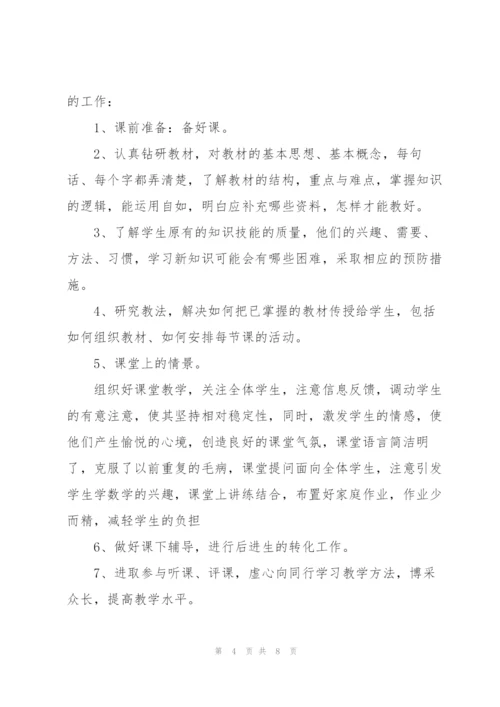 的工作：

1、课前准备：备好课。

2、认真钻研教材，对教材的基本思想、基本概念，每句话、每个字都弄清楚，了解教材的结构，重点与难点，掌握知识的逻辑，能运用自如，明白应补充哪些资料，怎样才能教好。

3、了解学生原有的知识技能的质量，他们的兴趣、需要、方法、习惯，学习新知识可能会有哪些困难，采取相应的预防措施。

4、研究教法，解决如何把已掌握的教材传授给学生，包括如何组织教材、如何安排每节课的活动。

5、课堂上的情景。

组织好课堂教学，关注全体学生，注意信息反馈，调动学生的有意注意，使其坚持相对稳定性，同时，激发学生的情感，使他们产生愉悦的心境，创造良好的课堂气氛，课堂语言简洁明了，克服了以前重复的毛病，课堂提问面向全体学生，注意引发学生学数学的兴趣，课堂上讲练结合，布置好家庭作业，作业少而精，减轻学生的负担

6、做好课下辅导，进行后进生的转化工作。

7、进取参与听课、评课，虚心向同行学习教学方法，博采众长，提高教学水平。

第 4 页 共 8 页